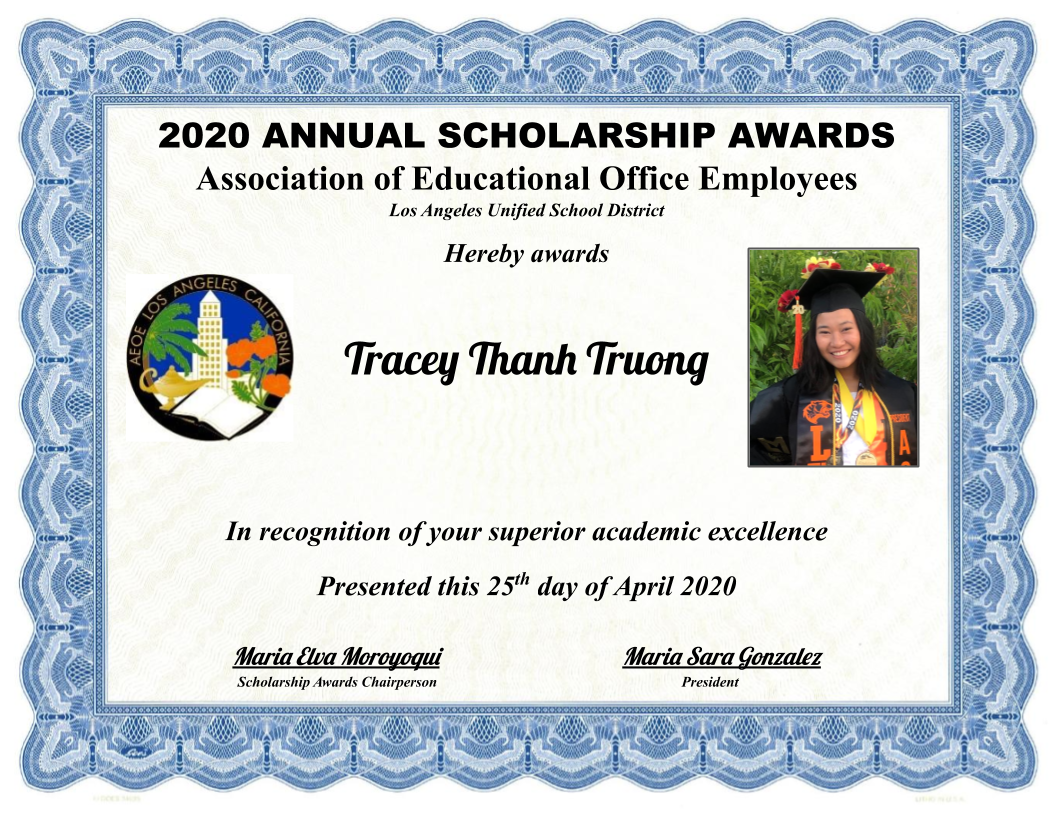 2020 ANNUAL SCHOLARSHIP AWARDS

Association of Educational Office Employees

Los Angeles Unified School District

Hereby awards

AEOE LOS ANGELES CALIFORNIA

Tracey Thanh Truong

In recognition of your superior academic excellence

Presented this 25$^{th}$ day of April 2020

Maria Elva Moroyoqui
Scholarship Awards Chairperson

Maria Sara Gonzalez
President